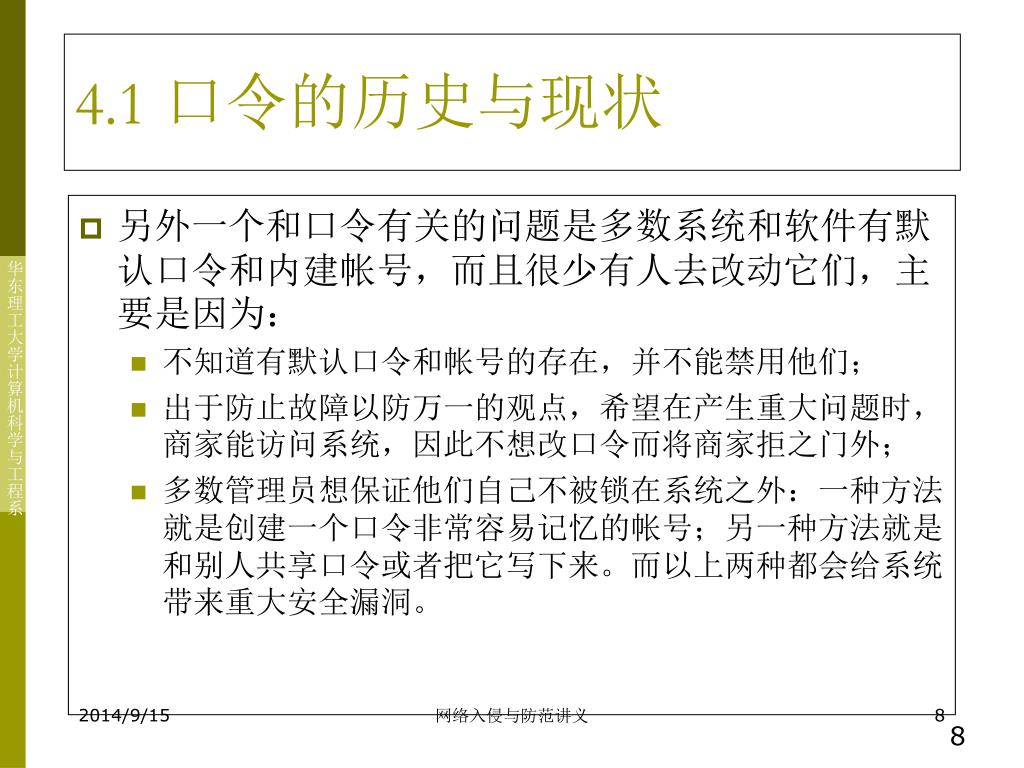 华东理工大学计算机科学与工程系

4.1 口令的历史与现状

另外一个和口令有关的问题是多数系统和软件有默认口令和内建帐号，而且很少有人去改动它们，主要是因为：

不知道有默认口令和帐号的存在，并不能禁用他们；

出于防止故障以防万一的观点，希望在产生重大问题时，商家能访问系统，因此不想改口令而将商家拒之门外；

多数管理员想保证他们自己不被锁在系统之外：一种方法就是创建一个口令非常容易记忆的帐号；另一种方法就是和别人共享口令或者把它写下来。而以上两种都会给系统带来重大安全漏洞。

2014/9/15　网络入侵与防范讲义　8

8